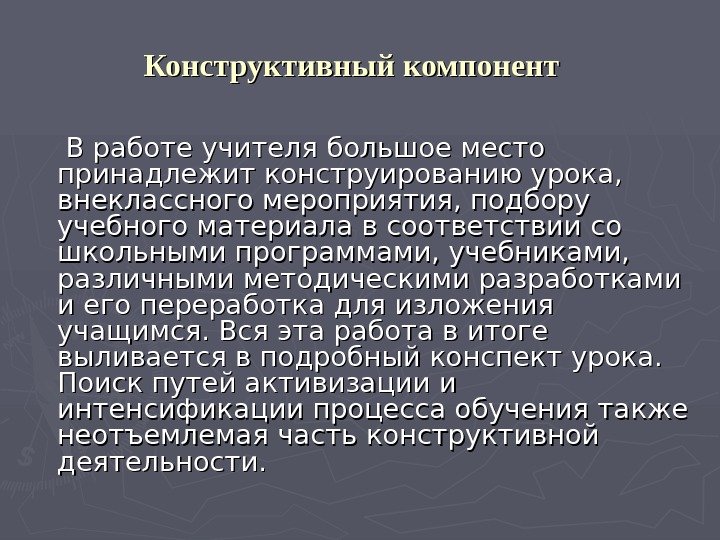 Конструктивный компонент

В работе учителя большое место принадлежит конструированию урока, внеклассного мероприятия, подбору учебного материала в соответствии со школьными программами, учебниками, различными методическими разработками и его переработка для изложения учащимся. Вся эта работа в итоге выливается в подробный конспект урока. Поиск путей активизации и интенсификации процесса обучения также неотъемлемая часть конструктивной деятельности.